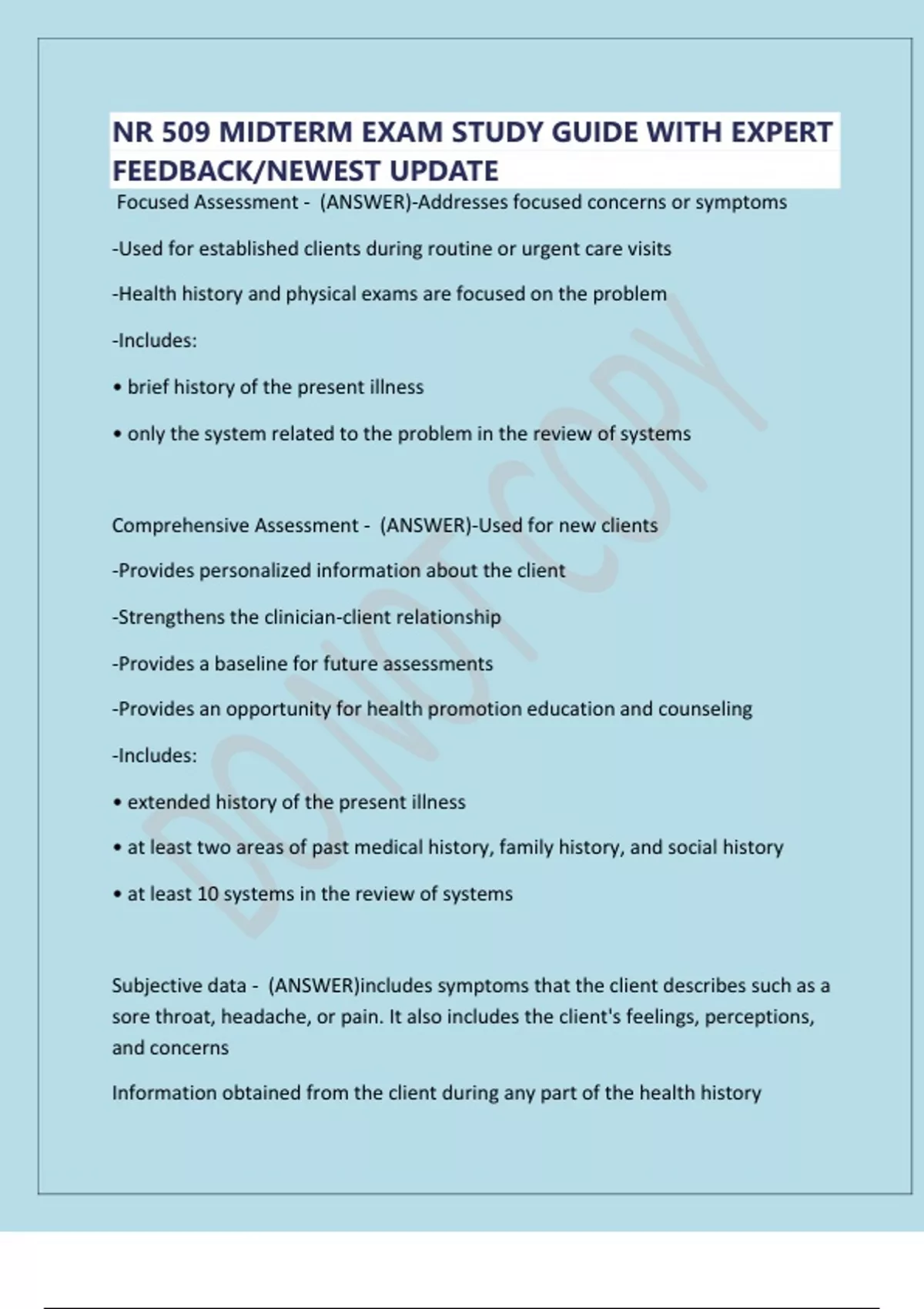 NR 509 MIDTERM EXAM STUDY GUIDE WITH EXPERT FEEDBACK/NEWEST UPDATE

Focused Assessment - (ANSWER)-Addresses focused concerns or symptoms

-Used for established clients during routine or urgent care visits

-Health history and physical exams are focused on the problem

-Includes:

• brief history of the present illness

• only the system related to the problem in the review of systems

Comprehensive Assessment - (ANSWER)-Used for new clients

-Provides personalized information about the client

-Strengthens the clinician-client relationship

-Provides a baseline for future assessments

-Provides an opportunity for health promotion education and counseling

-Includes:

• extended history of the present illness

• at least two areas of past medical history, family history, and social history

• at least 10 systems in the review of systems

Subjective data - (ANSWER)includes symptoms that the client describes such as a sore throat, headache, or pain. It also includes the client's feelings, perceptions, and concerns

Information obtained from the client during any part of the health history

DO NOT COPY